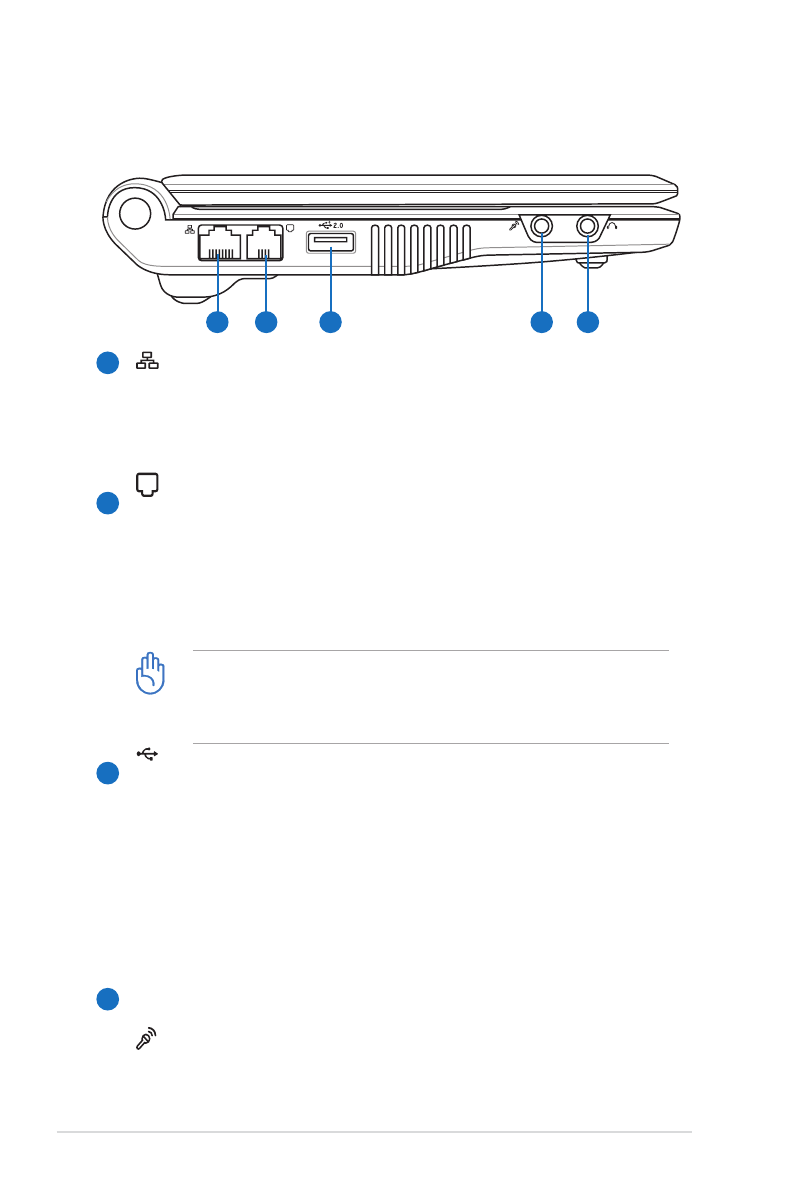 2.0